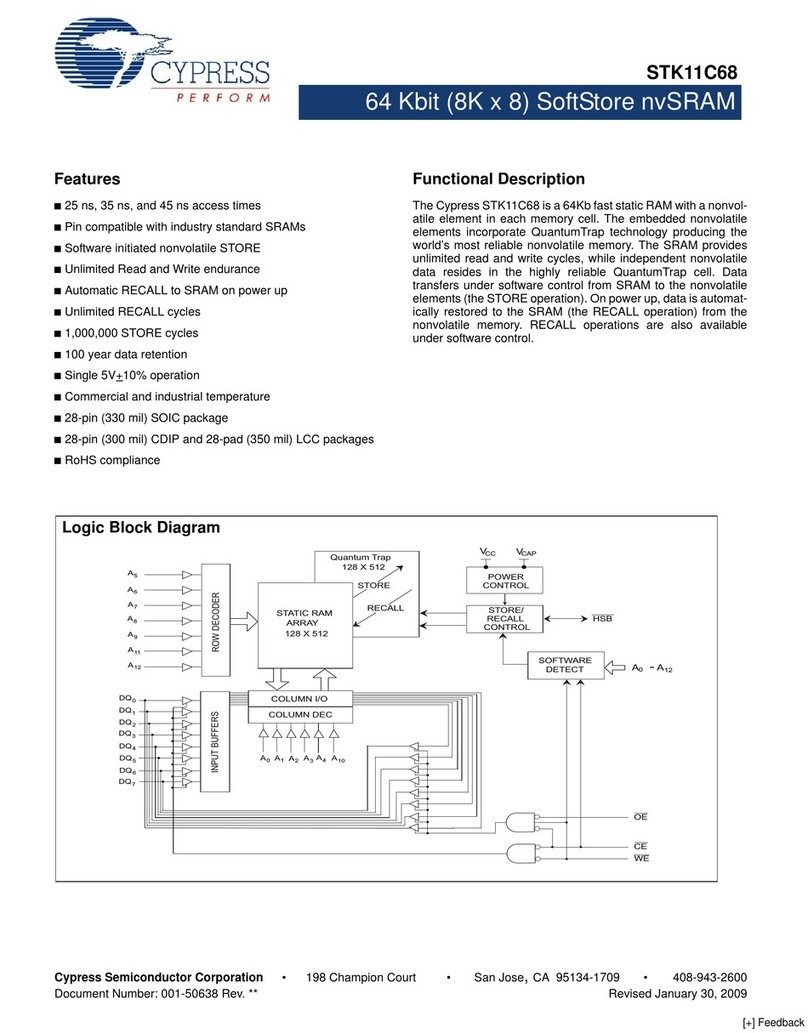 CYPRESS
PERFORM

STK11C68
64 Kbit (8K x 8) SoftStore nvSRAM

Features

■ 25 ns, 35 ns, and 45 ns access times
■ Pin compatible with industry standard SRAMs
■ Software initiated nonvolatile STORE
■ Unlimited Read and Write endurance
■ Automatic RECALL to SRAM on power up
■ Unlimited RECALL cycles
■ 1,000,000 STORE cycles
■ 100 year data retention
■ Single 5V$\pm$10% operation
■ Commercial and industrial temperature
■ 28-pin (330 mil) SOIC package
■ 28-pin (300 mil) CDIP and 28-pad (350 mil) LCC packages
■ RoHS compliance

Functional Description

The Cypress STK11C68 is a 64Kb fast static RAM with a nonvolatile element in each memory cell. The embedded nonvolatile elements incorporate QuantumTrap technology producing the world's most reliable nonvolatile memory. The SRAM provides unlimited read and write cycles, while independent nonvolatile data resides in the highly reliable QuantumTrap cell. Data transfers under software control from SRAM to the nonvolatile elements (the STORE operation). On power up, data is automatically restored to the SRAM (the RECALL operation) from the nonvolatile memory. RECALL operations are also available under software control.

Logic Block Diagram

$A_5$
$A_6$
$A_7$
$A_8$
$A_9$
$A_{11}$
$A_{12}$
ROW DECODER
Quantum Trap
128 X 512
STORE
RECALL
STATIC RAM
ARRAY
128 X 512
$V_{CC}$
$V_{CAP}$
POWER
CONTROL
STORE/
RECALL
CONTROL
$\overline{HSB}$
SOFTWARE
DETECT
$A_0$ - $A_{12}$
$DQ_0$
$DQ_1$
$DQ_2$
$DQ_3$
$DQ_4$
$DQ_5$
$DQ_6$
$DQ_7$
INPUT BUFFERS
COLUMN I/O
COLUMN DEC
$A_0$ $A_1$ $A_2$ $A_3$ $A_4$ $A_{10}$
$\overline{OE}$
$\overline{CE}$
$\overline{WE}$

Cypress Semiconductor Corporation • 198 Champion Court • San Jose, CA 95134-1709 • 408-943-2600
Document Number: 001-50638 Rev. ** Revised January 30, 2009

[+] Feedback